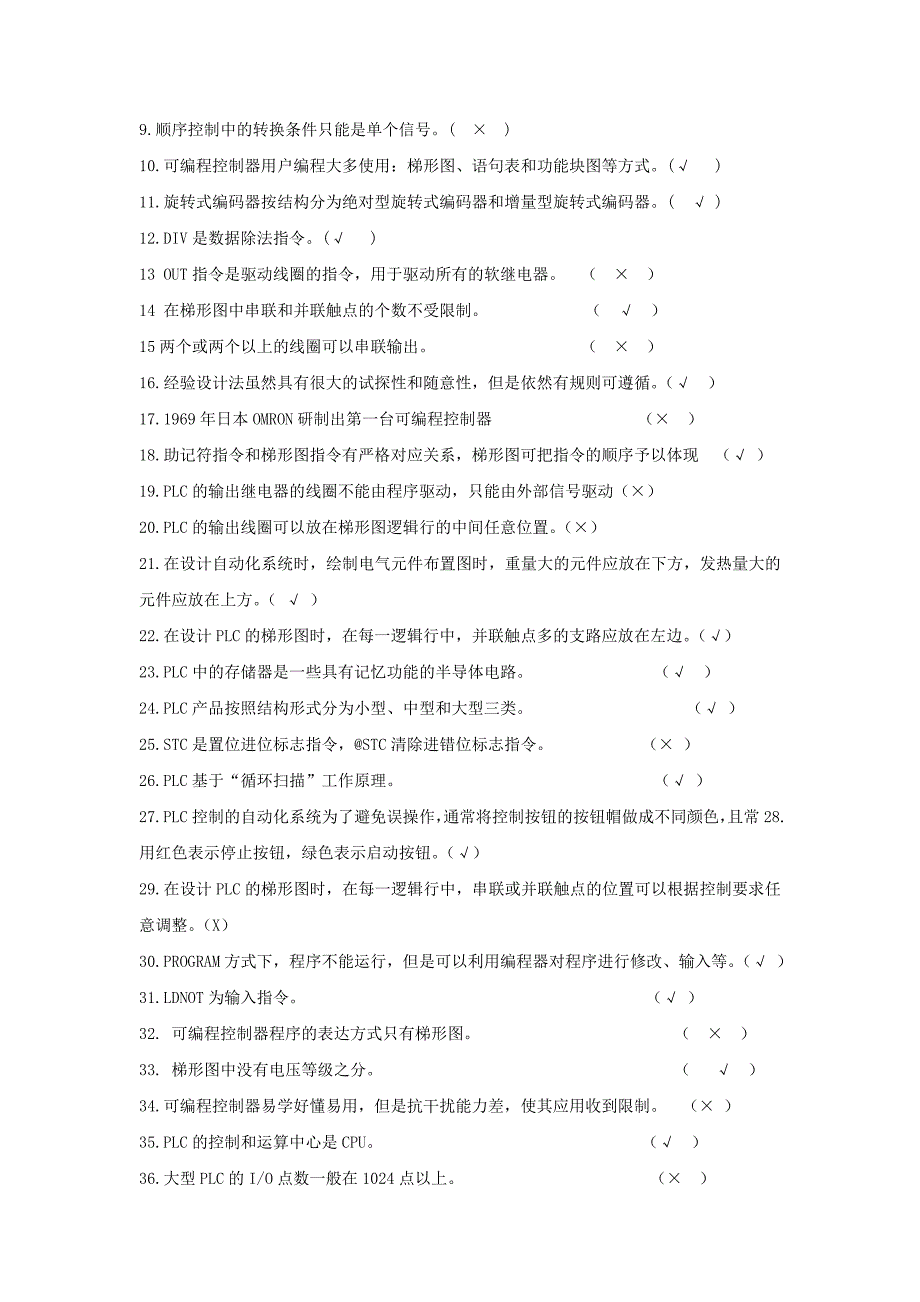 9.顺序控制中的转换条件只能是单个信号。（ × ）

10.可编程控制器用户编程大多使用：梯形图、语句表和功能块图等方式。（√ ）

11.旋转式编码器按结构分为绝对型旋转式编码器和增量型旋转式编码器。（ √ ）

12.DIV 是数据除法指令。（√ ）

13 OUT 指令是驱动线圈的指令，用于驱动所有的软继电器。 （ × ）

14 在梯形图中串联和并联触点的个数不受限制。 （ √ ）

15 两个或两个以上的线圈可以串联输出。 （ × ）

16.经验设计法虽然具有很大的试探性和随意性，但是依然有规则可遵循。（√ ）

17.1969 年日本 OMRON 研制出第一台可编程控制器 （× ）

18.助记符指令和梯形图指令有严格对应关系，梯形图可把指令的顺序予以体现 （√ ）

19.PLC 的输出继电器的线圈不能由程序驱动，只能由外部信号驱动（×）

20.PLC 的输出线圈可以放在梯形图逻辑行的中间任意位置。（×）

21.在设计自动化系统时，绘制电气元件布置图时，重量大的元件应放在下方，发热量大的元件应放在上方。（ √ ）

22.在设计 PLC 的梯形图时，在每一逻辑行中，并联触点多的支路应放在左边。（√）

23.PLC 中的存储器是一些具有记忆功能的半导体电路。 （√ ）

24.PLC 产品按照结构形式分为小型、中型和大型三类。 （√ ）

25.STC 是置位进位标志指令，@STC 清除进错位标志指令。 （× ）

26.PLC 基于“循环扫描”工作原理。 （√ ）

27.PLC 控制的自动化系统为了避免误操作，通常将控制按钮的按钮帽做成不同颜色，且常 28.用红色表示停止按钮，绿色表示启动按钮。（√）

29.在设计 PLC 的梯形图时，在每一逻辑行中，串联或并联触点的位置可以根据控制要求任意调整。（X）

30.PROGRAM 方式下，程序不能运行，但是可以利用编程器对程序进行修改、输入等。（√ ）

31.LDNOT 为输入指令。 （√ ）

32. 可编程控制器程序的表达方式只有梯形图。 （ × ）

33. 梯形图中没有电压等级之分。 （ √ ）

34.可编程控制器易学好懂易用，但是抗干扰能力差，使其应用收到限制。 （× ）

35.PLC 的控制和运算中心是 CPU。 （√ ）

36.大型 PLC 的 I/O 点数一般在 1024 点以上。 （× ）